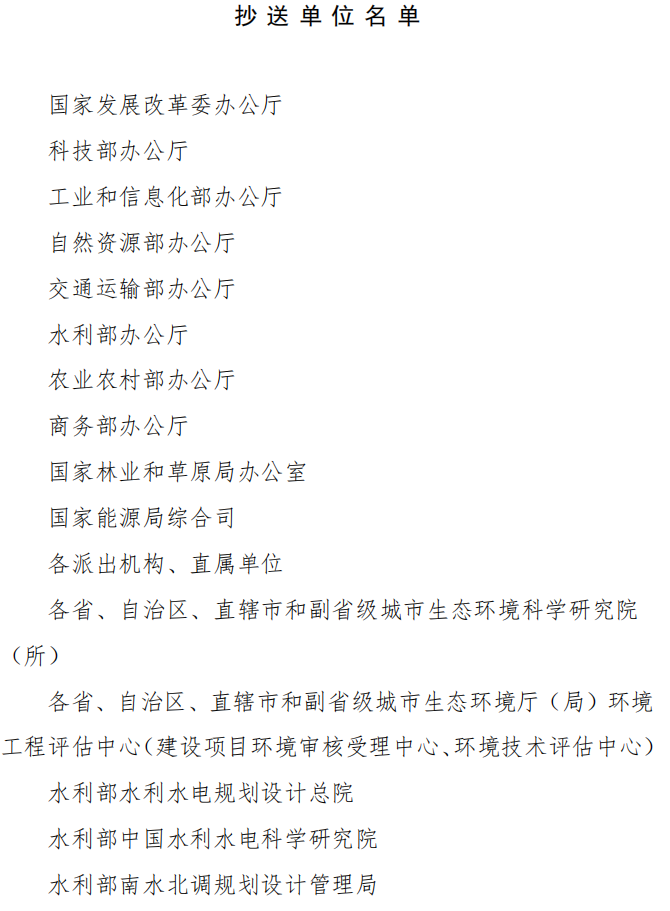 抄送单位名单

国家发展改革委办公厅

科技部办公厅

工业和信息化部办公厅

自然资源部办公厅

交通运输部办公厅

水利部办公厅

农业农村部办公厅

商务部办公厅

国家林业和草原局办公室

国家能源局综合司

各派出机构、直属单位

各省、自治区、直辖市和副省级城市生态环境科学研究院（所）

各省、自治区、直辖市和副省级城市生态环境厅（局）环境工程评估中心（建设项目环境审核受理中心、环境技术评估中心）

水利部水利水电规划设计总院

水利部中国水利水电科学研究院

水利部南水北调规划设计管理局